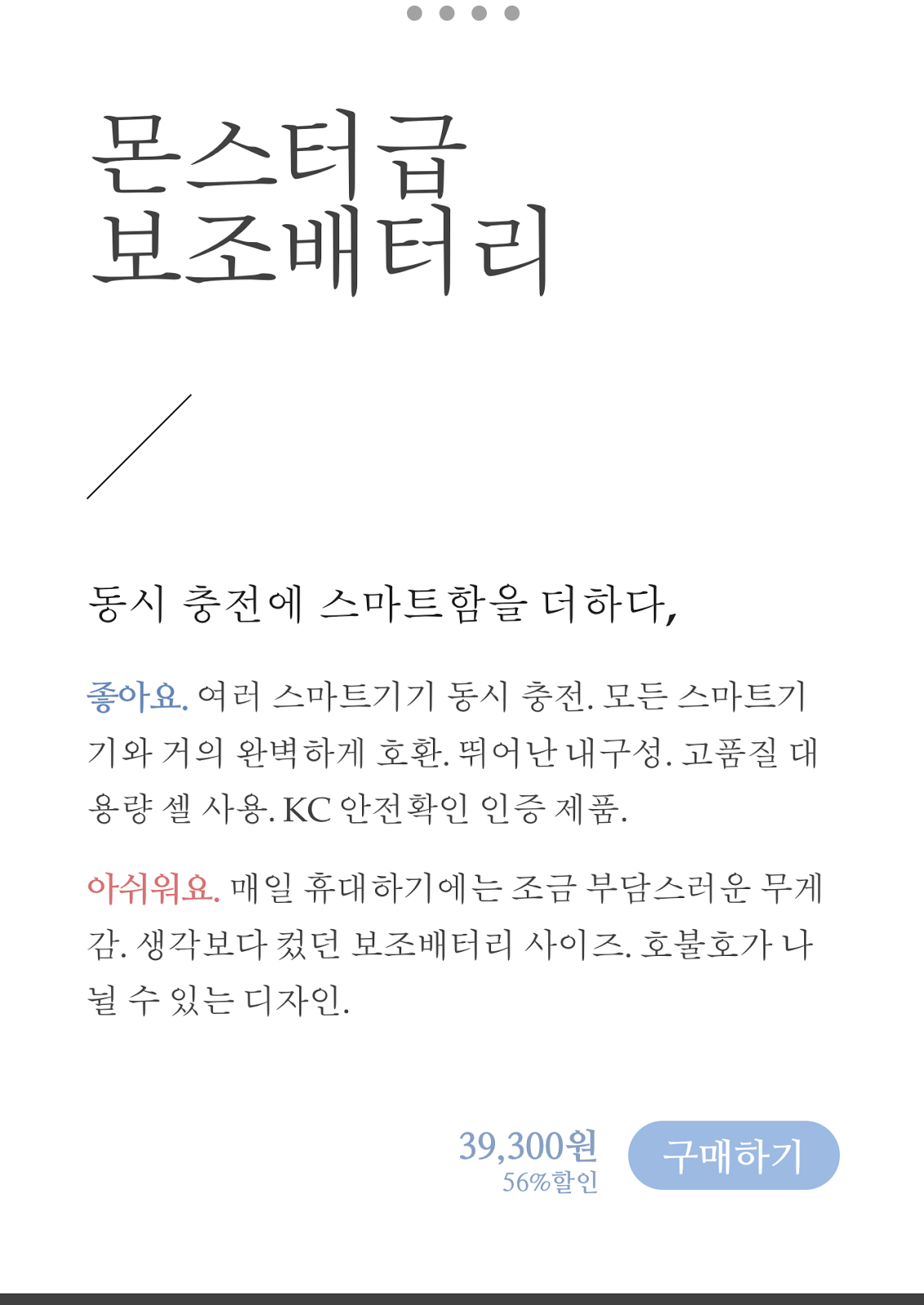 몬스터급
보조배터리

동시 충전에 스마트함을 더하다,

좋아요. 여러 스마트기기 동시 충전. 모든 스마트기기와 거의 완벽하게 호환. 뛰어난 내구성. 고품질 대용량 셀 사용. KC 안전확인 인증 제품.

아쉬워요. 매일 휴대하기에는 조금 부담스러운 무게감. 생각보다 컸던 보조배터리 사이즈. 호불호가 나뉠 수 있는 디자인.

39,300원
56%할인

구매하기